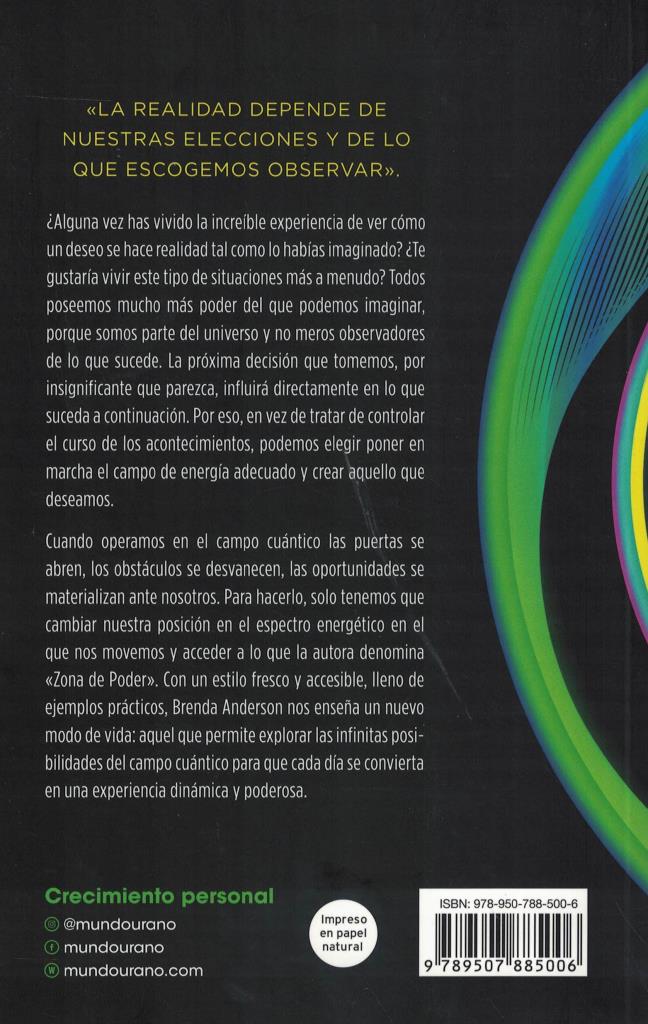 «LA REALIDAD DEPENDE DE NUESTRAS ELECCIONES Y DE LO QUE ESCOGEMOS OBSERVAR».

¿Alguna vez has vivido la increíble experiencia de ver cómo un deseo se hace realidad tal como lo habías imaginado? ¿Te gustaría vivir este tipo de situaciones más a menudo? Todos poseemos mucho más poder del que podemos imaginar, porque somos parte del universo y no meros observadores de lo que sucede. La próxima decisión que tomemos, por insignificante que parezca, influirá directamente en lo que suceda a continuación. Por eso, en vez de tratar de controlar el curso de los acontecimientos, podemos elegir poner en marcha el campo de energía adecuado y crear aquello que deseamos.

Cuando operamos en el campo cuántico las puertas se abren, los obstáculos se desvanecen, las oportunidades se materializan ante nosotros. Para hacerlo, solo tenemos que cambiar nuestra posición en el espectro energético en el que nos movemos y acceder a lo que la autora denomina «Zona de Poder». Con un estilo fresco y accesible, lleno de ejemplos prácticos, Brenda Anderson nos enseña un nuevo modo de vida: aquel que permite explorar las infinitas posibilidades del campo cuántico para que cada día se convierta en una experiencia dinámica y poderosa.

Crecimiento personal
@mundourano
mundourano
mundourano.com

Impreso en papel natural

ISBN: 978-950-788-500-6
9 789507 885006